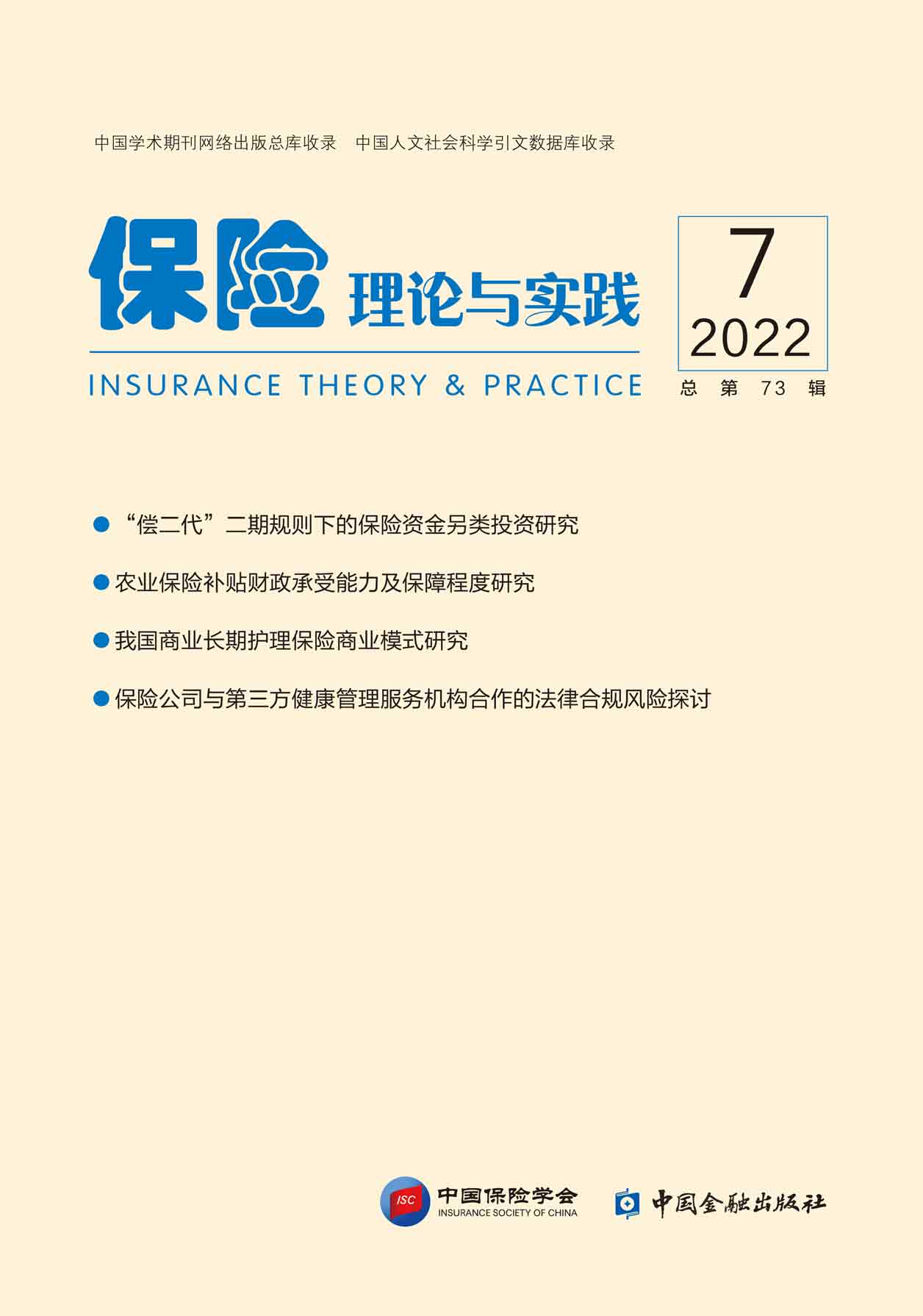 中国学术期刊网络出版总库收录 中国人文社会科学引文数据库收录

保险理论与实践

INSURANCE THEORY & PRACTICE

7
2022
总第73辑

• “偿二代”二期规则下的保险资金另类投资研究

• 农业保险补贴财政承受能力及保障程度研究

• 我国商业长期护理保险商业模式研究

• 保险公司与第三方健康管理服务机构合作的法律合规风险探讨

ISC 中国保险学会
INSURANCE SOCIETY OF CHINA

中国金融出版社